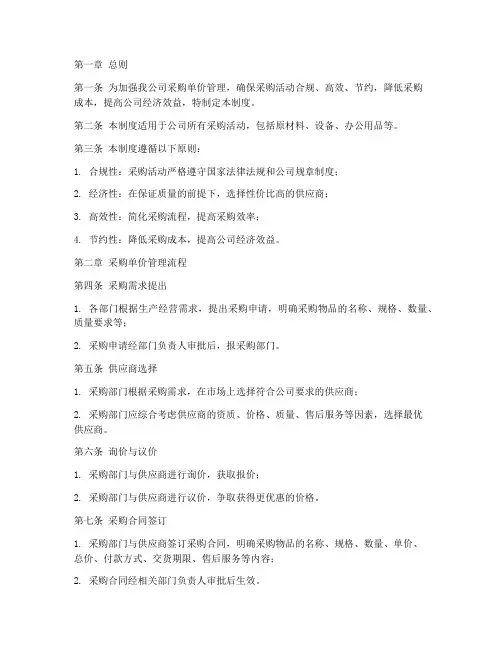 第一章 总则

第一条 为加强我公司采购单价管理，确保采购活动合规、高效、节约，降低采购成本，提高公司经济效益，特制定本制度。

第二条 本制度适用于公司所有采购活动，包括原材料、设备、办公用品等。

第三条 本制度遵循以下原则：

1. 合规性：采购活动严格遵守国家法律法规和公司规章制度；

2. 经济性：在保证质量的前提下，选择性价比高的供应商；

3. 高效性：简化采购流程，提高采购效率；

4. 节约性：降低采购成本，提高公司经济效益。

第二章 采购单价管理流程

第四条 采购需求提出

1. 各部门根据生产经营需求，提出采购申请，明确采购物品的名称、规格、数量、质量要求等；

2. 采购申请经部门负责人审批后，报采购部门。

第五条 供应商选择

1. 采购部门根据采购需求，在市场上选择符合公司要求的供应商；

2. 采购部门应综合考虑供应商的资质、价格、质量、售后服务等因素，选择最优供应商。

第六条 询价与议价

1. 采购部门与供应商进行询价，获取报价；

2. 采购部门与供应商进行议价，争取获得更优惠的价格。

第七条 采购合同签订

1. 采购部门与供应商签订采购合同，明确采购物品的名称、规格、数量、单价、总价、付款方式、交货期限、售后服务等内容；

2. 采购合同经相关部门负责人审批后生效。